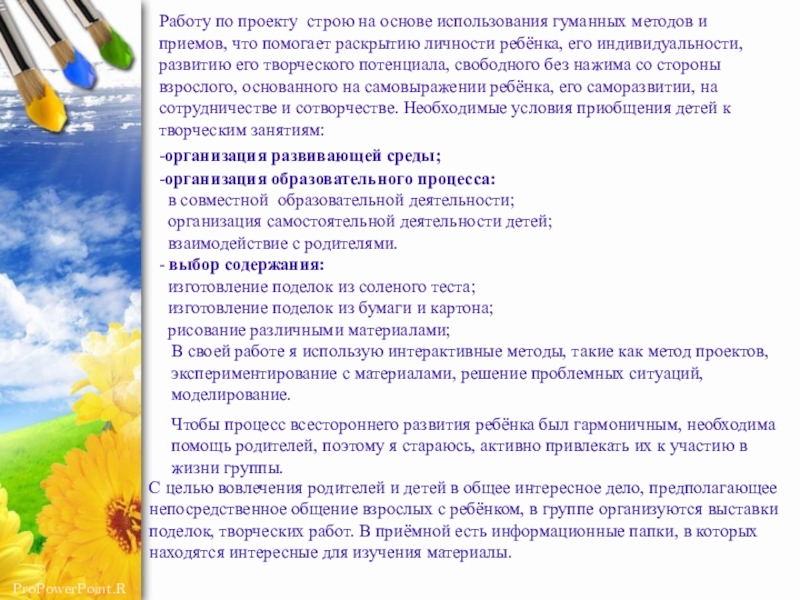 Работу по проекту строю на основе использования гуманных методов и приемов, что помогает раскрытию личности ребёнка, его индивидуальности, развитию его творческого потенциала, свободного без нажима со стороны взрослого, основанного на самовыражении ребёнка, его саморазвитии, на сотрудничестве и сотворчестве. Необходимые условия приобщения детей к творческим занятиям:

-организация развивающей среды;

-организация образовательного процесса:
в совместной образовательной деятельности;
организация самостоятельной деятельности детей;
взаимодействие с родителями.

- выбор содержания:
изготовление поделок из соленого теста;
изготовление поделок из бумаги и картона;
рисование различными материалами;

В своей работе я использую интерактивные методы, такие как метод проектов, экспериментирование с материалами, решение проблемных ситуаций, моделирование.

Чтобы процесс всестороннего развития ребёнка был гармоничным, необходима помощь родителей, поэтому я стараюсь, активно привлекать их к участию в жизни группы.

С целью вовлечения родителей и детей в общее интересное дело, предполагающее непосредственное общение взрослых с ребёнком, в группе организуются выставки поделок, творческих работ. В приёмной есть информационные папки, в которых находятся интересные для изучения материалы.

ProPowerPoint.R